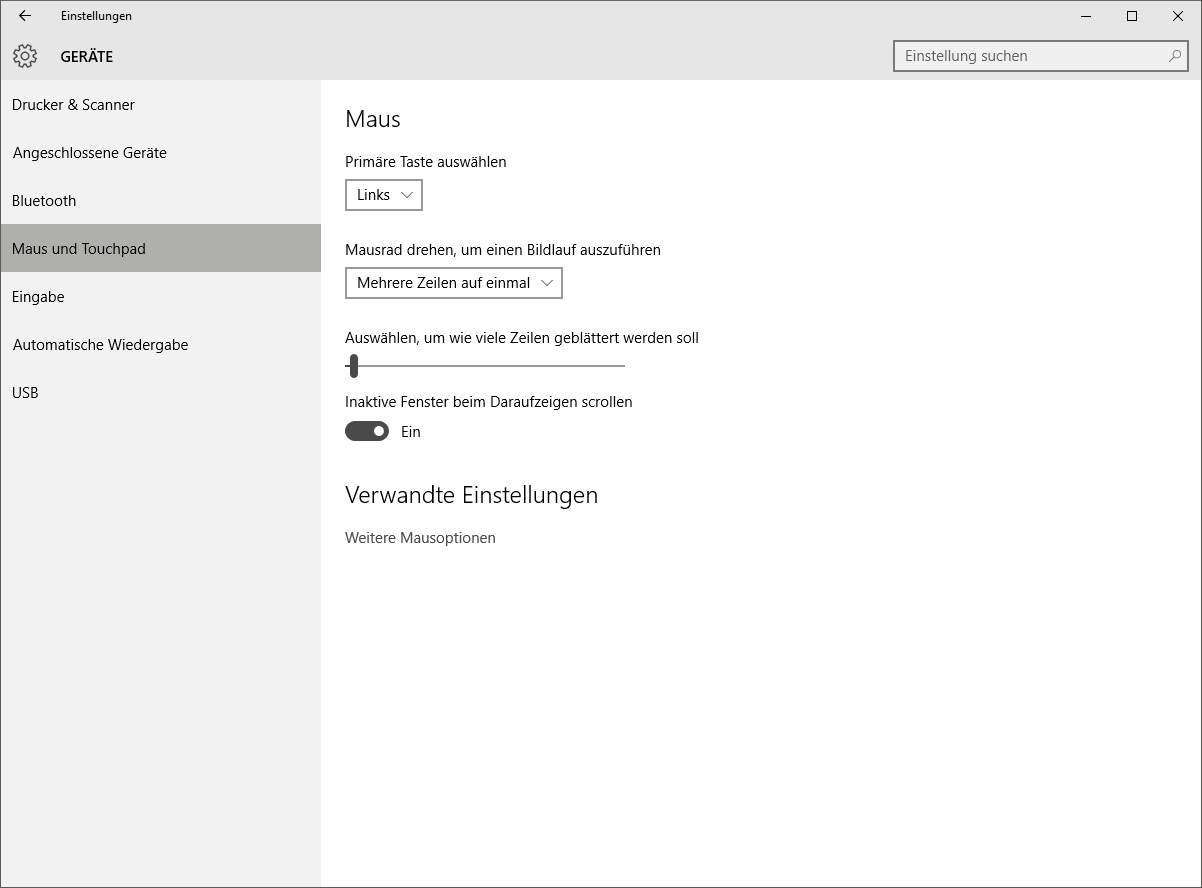 Einstellungen

GERÄTE

Einstellung suchen

Drucker & Scanner

Angeschlossene Geräte

Bluetooth

Maus und Touchpad

Eingabe

Automatische Wiedergabe

USB

Maus

Primäre Taste auswählen

Links

Mausrad drehen, um einen Bildlauf auszuführen

Mehrere Zeilen auf einmal

Auswählen, um wie viele Zeilen geblättert werden soll

Inaktive Fenster beim Daraufzeigen scrollen

Ein

Verwandte Einstellungen

Weitere Mausoptionen